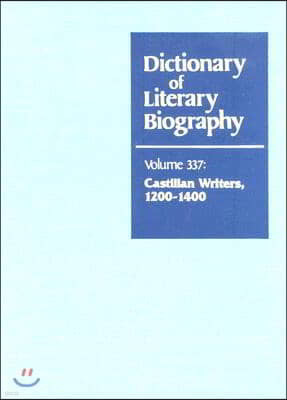 Dictionary of Literary Biography

Volume 337:
Castilian Writers, 1200-1400